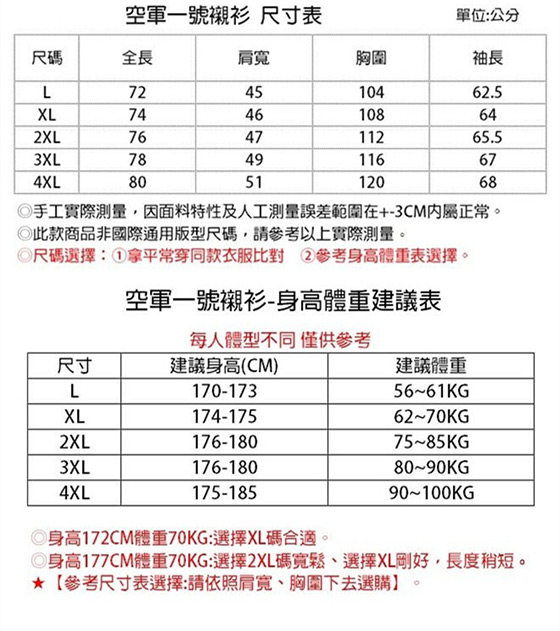 空軍一號襯衫 尺寸表

單位:公分

| 尺碼 | 全長 | 肩寬 | 胸圍 | 袖長 |
|---|---|---|---|---|
| L | 72 | 45 | 104 | 62.5 |
| XL | 74 | 46 | 108 | 64 |
| 2XL | 76 | 47 | 112 | 65.5 |
| 3XL | 78 | 49 | 116 | 67 |
| 4XL | 80 | 51 | 120 | 68 |

◎手工實際測量，因面料特性及人工測量誤差範圍在+-3CM內屬正常。
◎此款商品非國際通用版型尺碼，請參考以上實際測量。
◎尺碼選擇：①拿平常穿同款衣服比對 ②參考身高體重表選擇。

空軍一號襯衫-身高體重建議表

每人體型不同 僅供參考

| 尺寸 | 建議身高(CM) | 建議體重 |
|---|---|---|
| L | 170-173 | 56~61KG |
| XL | 174-175 | 62~70KG |
| 2XL | 176-180 | 75~85KG |
| 3XL | 176-180 | 80~90KG |
| 4XL | 175-185 | 90~100KG |

◎身高172CM體重70KG:選擇XL碼合適。
◎身高177CM體重70KG:選擇2XL碼寬鬆、選擇XL剛好，長度稍短。
★【參考尺寸表選擇:請依照肩寬、胸圍下去選購】。